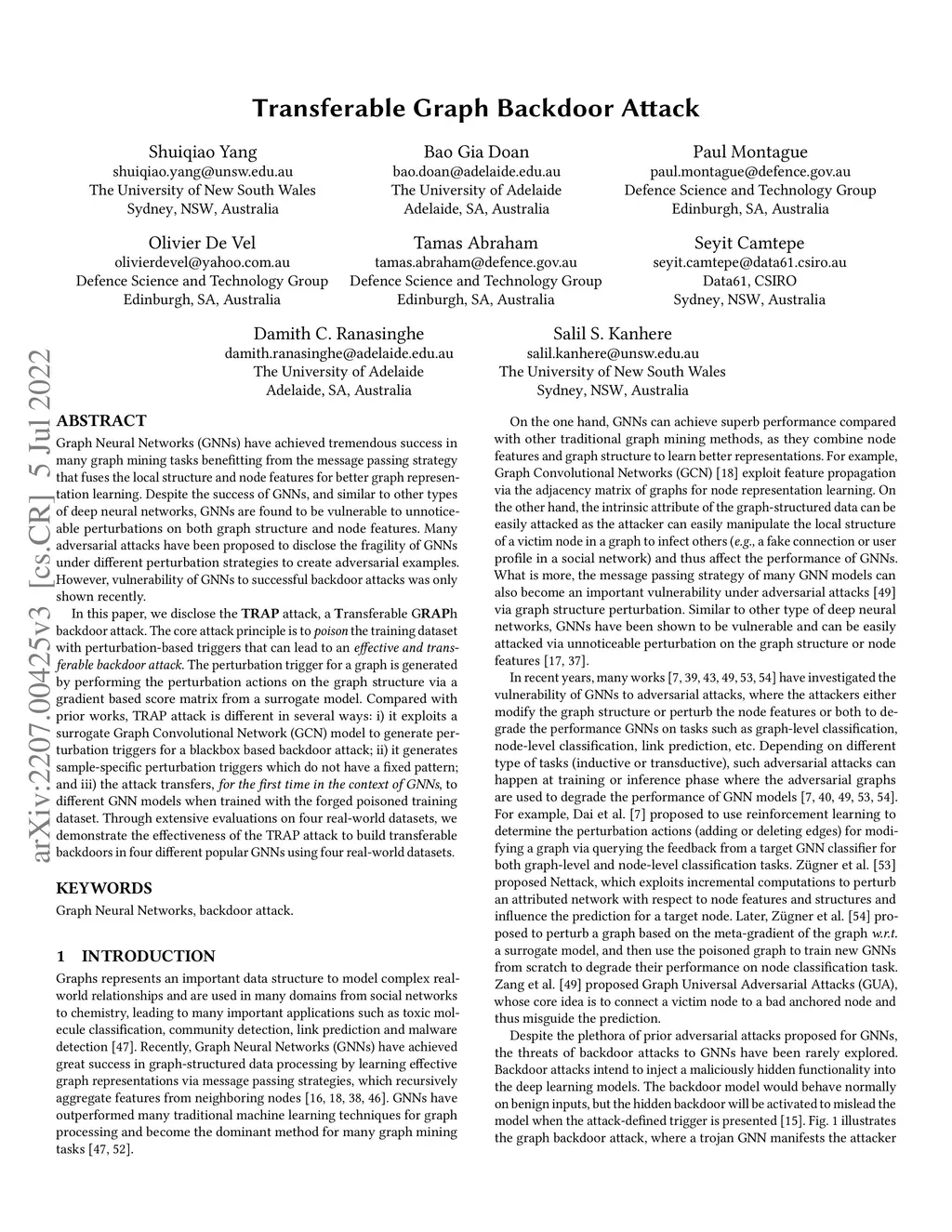 Transferable Graph Backdoor Attack

Shuiqiao Yang
shuiqiao.yang@unsw.edu.au
The University of New South Wales
Sydney, NSW, Australia

Bao Gia Doan
bao.doan@adelaide.edu.au
The University of Adelaide
Adelaide, SA, Australia

Paul Montague
paul.montague@defence.gov.au
Defence Science and Technology Group
Edinburgh, SA, Australia

Olivier De Vel
olivierdevel@yahoo.com.au
Defence Science and Technology Group
Edinburgh, SA, Australia

Tamas Abraham
tamas.abraham@defence.gov.au
Defence Science and Technology Group
Edinburgh, SA, Australia

Seyit Camtepe
seyit.camtepe@data61.csiro.au
Data61, CSIRO
Sydney, NSW, Australia

Damith C. Ranasinghe
damith.ranasinghe@adelaide.edu.au
The University of Adelaide
Adelaide, SA, Australia

Salil S. Kanhere
salil.kanhere@unsw.edu.au
The University of New South Wales
Sydney, NSW, Australia

arXiv:2207.00425v3 [cs.CR] 5 Jul 2022

ABSTRACT

Graph Neural Networks (GNNs) have achieved tremendous success in many graph mining tasks benefitting from the message passing strategy that fuses the local structure and node features for better graph representation learning. Despite the success of GNNs, and similar to other types of deep neural networks, GNNs are found to be vulnerable to unnoticeable perturbations on both graph structure and node features. Many adversarial attacks have been proposed to disclose the fragility of GNNs under different perturbation strategies to create adversarial examples. However, vulnerability of GNNs to successful backdoor attacks was only shown recently.

In this paper, we disclose the TRAP attack, a Transferable GRAPh backdoor attack. The core attack principle is to poison the training dataset with perturbation-based triggers that can lead to an effective and transferable backdoor attack. The perturbation trigger for a graph is generated by performing the perturbation actions on the graph structure via a gradient based score matrix from a surrogate model. Compared with prior works, TRAP attack is different in several ways: i) it exploits a surrogate Graph Convolutional Network (GCN) model to generate perturbation triggers for a blackbox based backdoor attack; ii) it generates sample-specific perturbation triggers which do not have a fixed pattern; and iii) the attack transfers, for the first time in the context of GNNs, to different GNN models when trained with the forged poisoned training dataset. Through extensive evaluations on four real-world datasets, we demonstrate the effectiveness of the TRAP attack to build transferable backdoors in four different popular GNNs using four real-world datasets.

KEYWORDS

Graph Neural Networks, backdoor attack.

1 INTRODUCTION

Graphs represents an important data structure to model complex real-world relationships and are used in many domains from social networks to chemistry, leading to many important applications such as toxic molecule classification, community detection, link prediction and malware detection [47]. Recently, Graph Neural Networks (GNNs) have achieved great success in graph-structured data processing by learning effective graph representations via message passing strategies, which recursively aggregate features from neighboring nodes [16, 18, 38, 46]. GNNs have outperformed many traditional machine learning techniques for graph processing and become the dominant method for many graph mining tasks [47, 52].

On the one hand, GNNs can achieve superb performance compared with other traditional graph mining methods, as they combine node features and graph structure to learn better representations. For example, Graph Convolutional Networks (GCN) [18] exploit feature propagation via the adjacency matrix of graphs for node representation learning. On the other hand, the intrinsic attribute of the graph-structured data can be easily attacked as the attacker can easily manipulate the local structure of a victim node in a graph to infect others (e.g., a fake connection or user profile in a social network) and thus affect the performance of GNNs. What is more, the message passing strategy of many GNN models can also become an important vulnerability under adversarial attacks [49] via graph structure perturbation. Similar to other type of deep neural networks, GNNs have been shown to be vulnerable and can be easily attacked via unnoticeable perturbation on the graph structure or node features [17, 37].

In recent years, many works [7, 39, 43, 49, 53, 54] have investigated the vulnerability of GNNs to adversarial attacks, where the attackers either modify the graph structure or perturb the node features or both to degrade the performance GNNs on tasks such as graph-level classification, node-level classification, link prediction, etc. Depending on different type of tasks (inductive or transductive), such adversarial attacks can happen at training or inference phase where the adversarial graphs are used to degrade the performance of GNN models [7, 40, 49, 53, 54]. For example, Dai et al. [7] proposed to use reinforcement learning to determine the perturbation actions (adding or deleting edges) for modifying a graph via querying the feedback from a target GNN classifier for both graph-level and node-level classification tasks. Zügner et al. [53] proposed Nettack, which exploits incremental computations to perturb an attributed network with respect to node features and structures and influence the prediction for a target node. Later, Zügner et al. [54] proposed to perturb a graph based on the meta-gradient of the graph w.r.t. a surrogate model, and then use the poisoned graph to train new GNNs from scratch to degrade their performance on node classification task. Zang et al. [49] proposed Graph Universal Adversarial Attacks (GUA), whose core idea is to connect a victim node to a bad anchored node and thus misguide the prediction.

Despite the plethora of prior adversarial attacks proposed for GNNs, the threats of backdoor attacks to GNNs have been rarely explored. Backdoor attacks intend to inject a maliciously hidden functionality into the deep learning models. The backdoor model would behave normally on benign inputs, but the hidden backdoor will be activated to mislead the model when the attack-defined trigger is presented [15]. Fig. 1 illustrates the graph backdoor attack, where a trojan GNN manifests the attacker